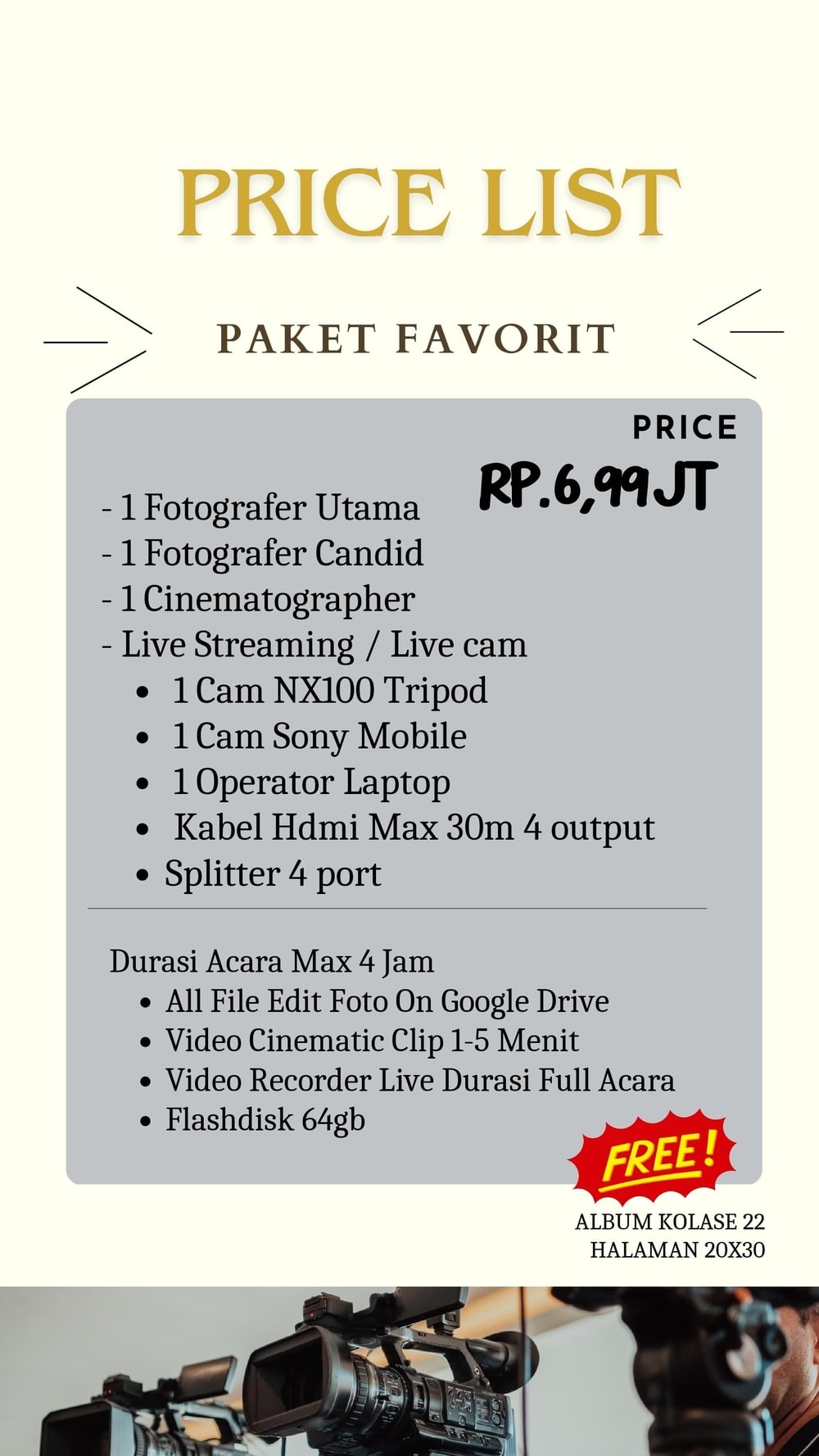 PRICE LIST

PAKET FAVORIT

PRICE
RP.6,99JT

- 1 Fotografer Utama
- 1 Fotografer Candid
- 1 Cinematographer
- Live Streaming / Live cam
• 1 Cam NX100 Tripod
• 1 Cam Sony Mobile
• 1 Operator Laptop
• Kabel Hdmi Max 30m 4 output
• Splitter 4 port

Durasi Acara Max 4 Jam
• All File Edit Foto On Google Drive
• Video Cinematic Clip 1-5 Menit
• Video Recorder Live Durasi Full Acara
• Flashdisk 64gb

FREE!
ALBUM KOLASE 22 HALAMAN 20X30